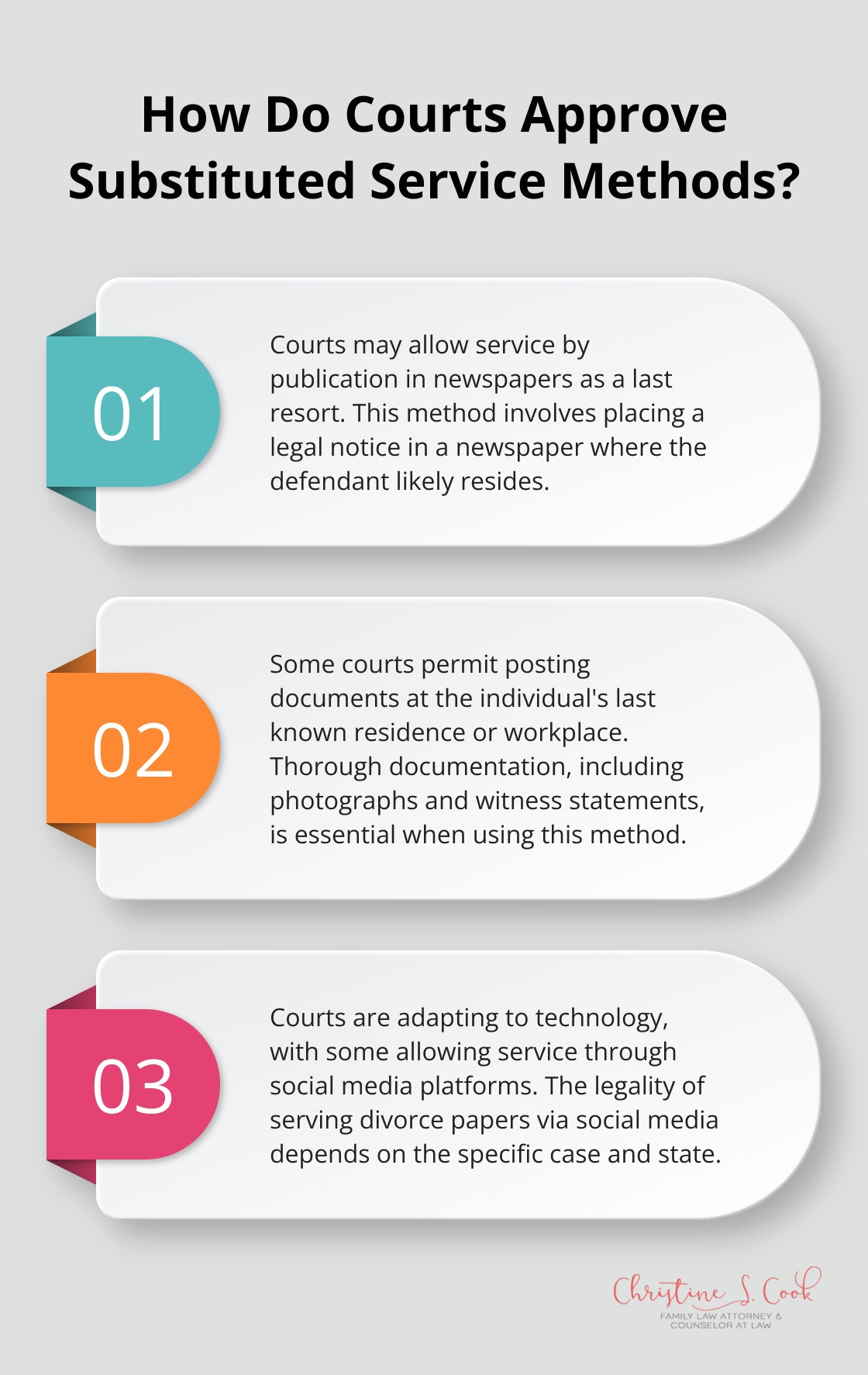 How Do Courts Approve Substituted Service Methods?

01

Courts may allow service by publication in newspapers as a last resort. This method involves placing a legal notice in a newspaper where the defendant likely resides.

02

Some courts permit posting documents at the individual's last known residence or workplace. Thorough documentation, including photographs and witness statements, is essential when using this method.

03

Courts are adapting to technology, with some allowing service through social media platforms. The legality of serving divorce papers via social media depends on the specific case and state.

Christine S. Cook
FAMILY LAW ATTORNEY & COUNSELOR AT LAW